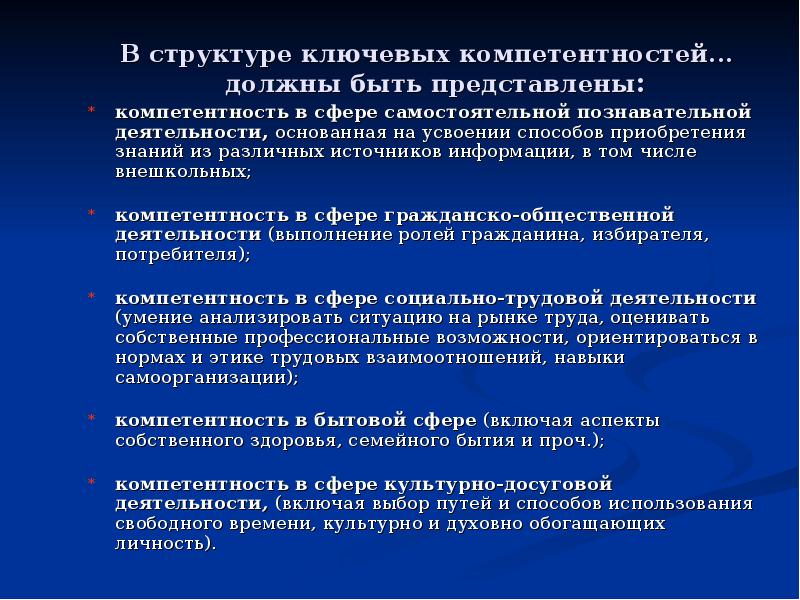 В структуре ключевых компетентностей… должны быть представлены:

* компетентность в сфере самостоятельной познавательной деятельности, основанная на усвоении способов приобретения знаний из различных источников информации, в том числе внешкольных;

* компетентность в сфере гражданско-общественной деятельности (выполнение ролей гражданина, избирателя, потребителя);

* компетентность в сфере социально-трудовой деятельности (умение анализировать ситуацию на рынке труда, оценивать собственные профессиональные возможности, ориентироваться в нормах и этике трудовых взаимоотношений, навыки самоорганизации);

* компетентность в бытовой сфере (включая аспекты собственного здоровья, семейного бытия и проч.);

* компетентность в сфере культурно-досуговой деятельности, (включая выбор путей и способов использования свободного времени, культурно и духовно обогащающих личность).